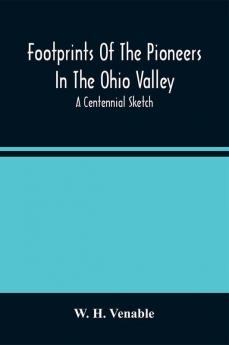 Footprints Of The Pioneers In The Ohio Valley

A Centennial Sketch

W. H. Venable